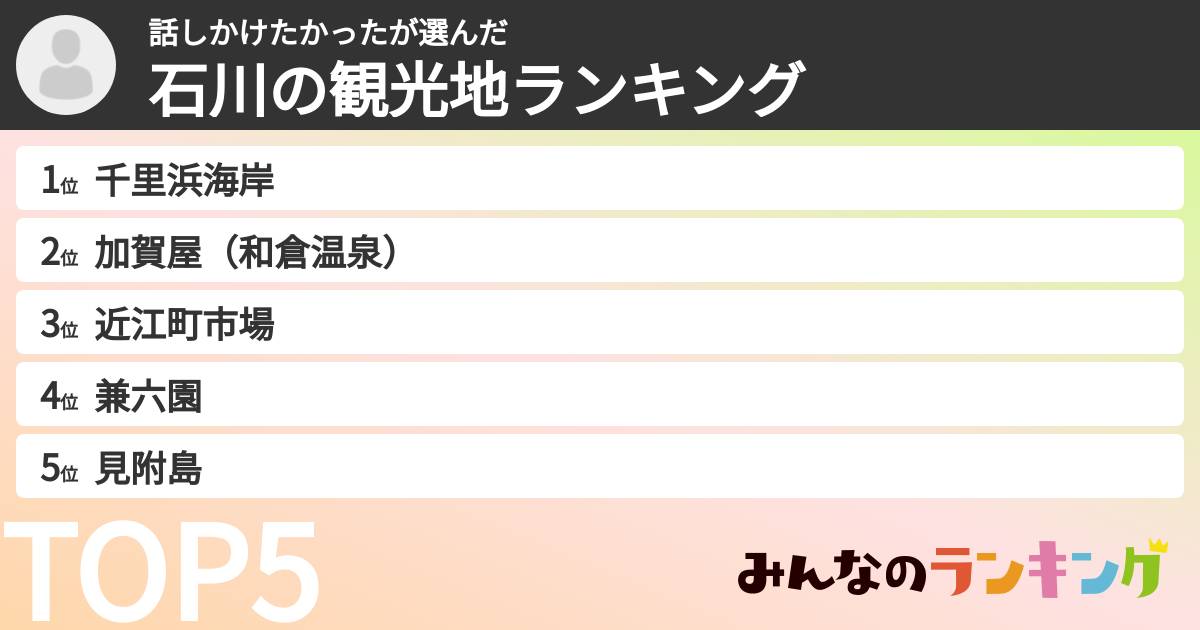 話しかけたかったが選んだ
石川の観光地ランキング

1位 千里浜海岸
2位 加賀屋（和倉温泉）
3位 近江町市場
4位 兼六園
5位 見附島

TOP5

みんなのランキング